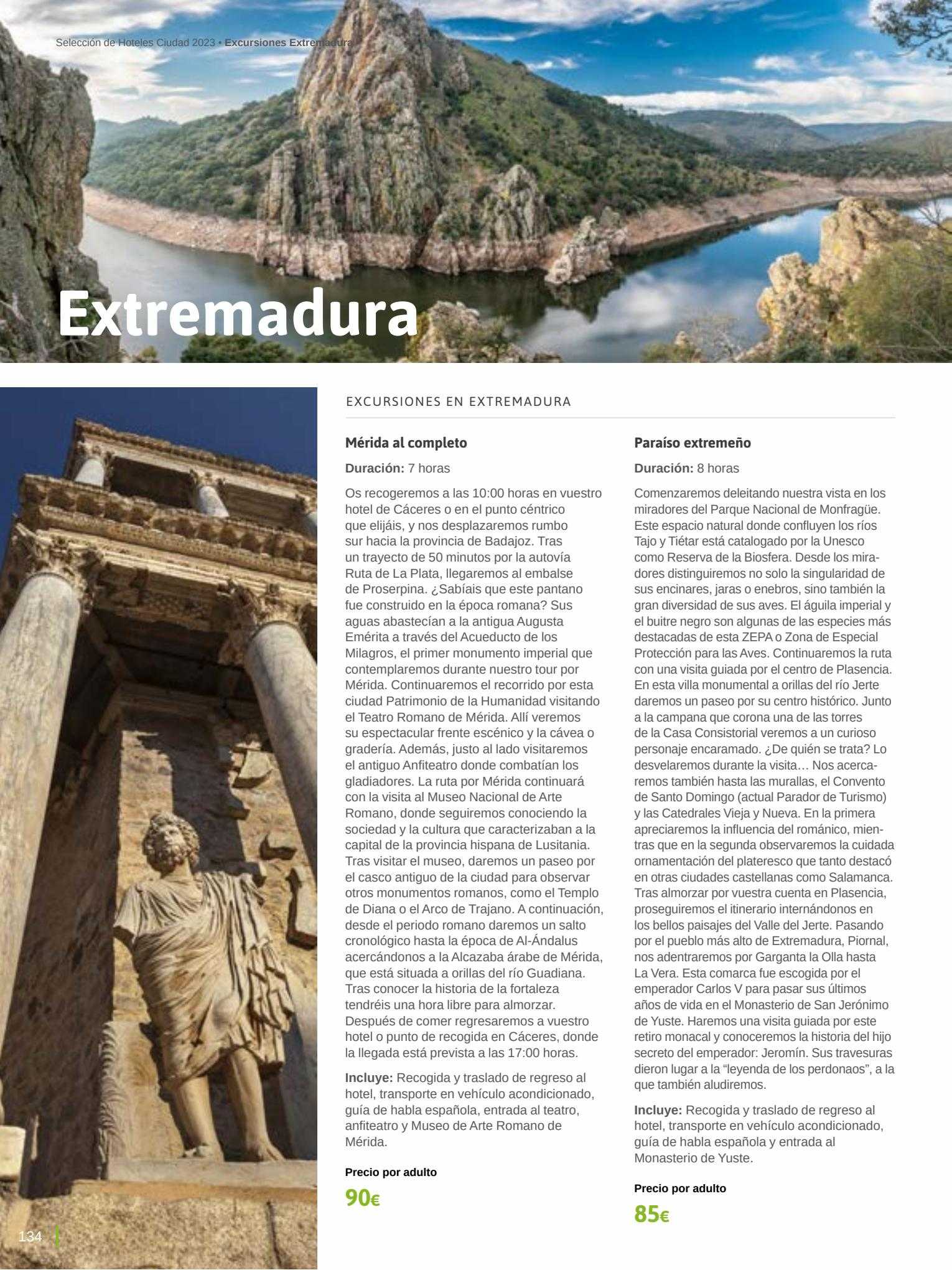 Selección de Hoteles Ciudad 2023 • Excursiones Extremadura

Extremadura

EXCURSIONES EN EXTREMADURA

Mérida al completo

Duración: 7 horas

Os recogeremos a las 10:00 horas en vuestro hotel de Cáceres o en el punto céntrico que elijáis, y nos desplazaremos rumbo sur hacia la provincia de Badajoz. Tras un trayecto de 50 minutos por la autovía Ruta de La Plata, llegaremos al embalse de Proserpina. ¿Sabíais que este pantano fue construido en la época romana? Sus aguas abastecían a la antigua Augusta Emérita a través del Acueducto de los Milagros, el primer monumento imperial que contemplaremos durante nuestro tour por Mérida. Continuaremos el recorrido por esta ciudad Patrimonio de la Humanidad visitando el Teatro Romano de Mérida. Allí veremos su espectacular frente escénico y la cávea o gradería. Además, justo al lado visitaremos el antiguo Anfiteatro donde combatían los gladiadores. La ruta por Mérida continuará con la visita al Museo Nacional de Arte Romano, donde seguiremos conociendo la sociedad y la cultura que caracterizaban a la capital de la provincia hispana de Lusitania. Tras visitar el museo, daremos un paseo por el casco antiguo de la ciudad para observar otros monumentos romanos, como el Templo de Diana o el Arco de Trajano. A continuación, desde el periodo romano daremos un salto cronológico hasta la época de Al-Ándalus acercándonos a la Alcazaba árabe de Mérida, que está situada a orillas del río Guadiana. Tras conocer la historia de la fortaleza tendréis una hora libre para almorzar. Después de comer regresaremos a vuestro hotel o punto de recogida en Cáceres, donde la llegada está prevista a las 17:00 horas.

Incluye: Recogida y traslado de regreso al hotel, transporte en vehículo acondicionado, guía de habla española, entrada al teatro, anfiteatro y Museo de Arte Romano de Mérida.

Precio por adulto

90€

Paraíso extremeño

Duración: 8 horas

Comenzaremos deleitando nuestra vista en los miradores del Parque Nacional de Monfragüe. Este espacio natural donde confluyen los ríos Tajo y Tiétar está catalogado por la Unesco como Reserva de la Biosfera. Desde los miradores distinguiremos no solo la singularidad de sus encinares, jaras o enebros, sino también la gran diversidad de sus aves. El águila imperial y el buitre negro son algunas de las especies más destacadas de esta ZEPA o Zona de Especial Protección para las Aves. Continuaremos la ruta con una visita guiada por el centro de Plasencia. En esta villa monumental a orillas del río Jerte daremos un paseo por su centro histórico. Junto a la campana que corona una de las torres de la Casa Consistorial veremos a un curioso personaje encaramado. ¿De quién se trata? Lo desvelaremos durante la visita… Nos acercaremos también hasta las murallas, el Convento de Santo Domingo (actual Parador de Turismo) y las Catedrales Vieja y Nueva. En la primera apreciaremos la influencia del románico, mientras que en la segunda observaremos la cuidada ornamentación del plateresco que tanto destacó en otras ciudades castellanas como Salamanca. Tras almorzar por vuestra cuenta en Plasencia, proseguiremos el itinerario internándonos en los bellos paisajes del Valle del Jerte. Pasando por el pueblo más alto de Extremadura, Piornal, nos adentraremos por Garganta la Olla hasta La Vera. Esta comarca fue escogida por el emperador Carlos V para pasar sus últimos años de vida en el Monasterio de San Jerónimo de Yuste. Haremos una visita guiada por este retiro monacal y conoceremos la historia del hijo secreto del emperador: Jeromín. Sus travesuras dieron lugar a la “leyenda de los perdonaos”, a la que también aludiremos.

Incluye: Recogida y traslado de regreso al hotel, transporte en vehículo acondicionado, guía de habla española y entrada al Monasterio de Yuste.

Precio por adulto

85€

134